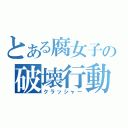 とある腐女子の
破壊行動
クラッシャー